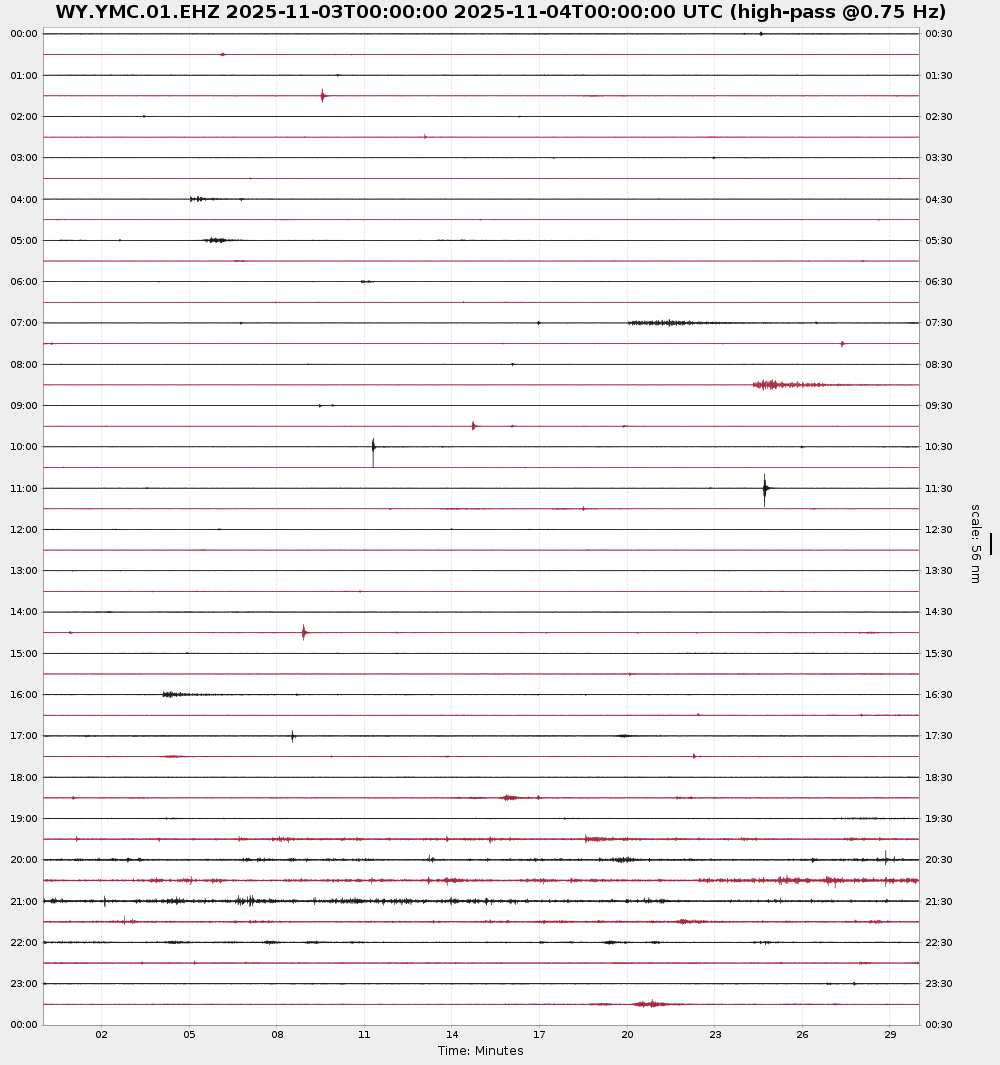 WY.YMC.01.EHZ 2025-11-03T00:00:00 2025-11-04T00:00:00 UTC (high-pass @0.75 Hz)

00:00
01:00
02:00
03:00
04:00
05:00
06:00
07:00
08:00
09:00
10:00
11:00
12:00
13:00
14:00
15:00
16:00
17:00
18:00
19:00
20:00
21:00
22:00
23:00
00:00

00:30
01:30
02:30
03:30
04:30
05:30
06:30
07:30
08:30
09:30
10:30
11:30
12:30
13:30
14:30
15:30
16:30
17:30
18:30
19:30
20:30
21:30
22:30
23:30
00:30

scale: 56 nm

02 05 08 11 14 17 20 23 26 29

Time: Minutes